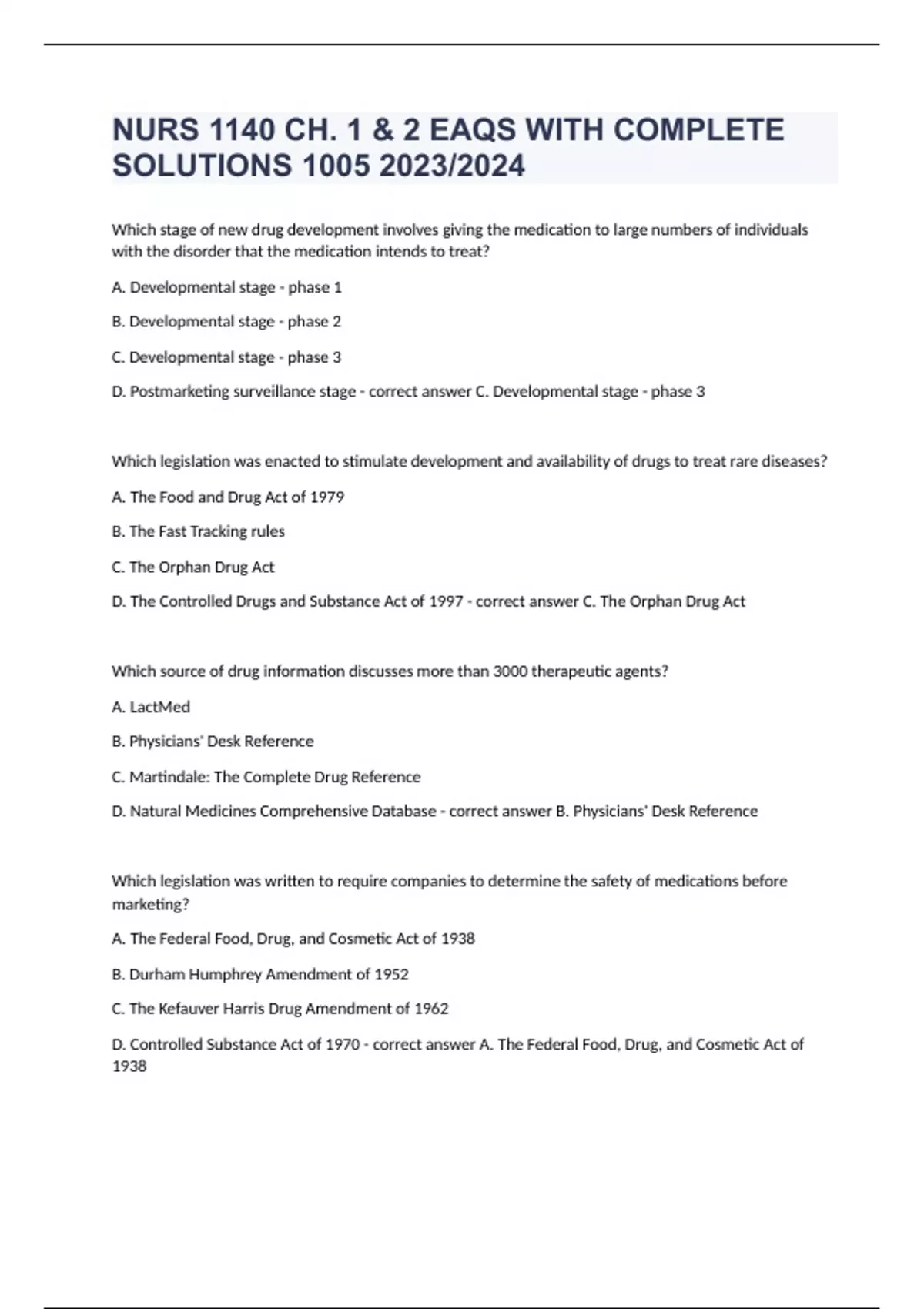 NURS 1140 CH. 1 & 2 EAQS WITH COMPLETE SOLUTIONS 1005 2023/2024

Which stage of new drug development involves giving the medication to large numbers of individuals with the disorder that the medication intends to treat?

A. Developmental stage - phase 1

B. Developmental stage - phase 2

C. Developmental stage - phase 3

D. Postmarketing surveillance stage - correct answer C. Developmental stage - phase 3

Which legislation was enacted to stimulate development and availability of drugs to treat rare diseases?

A. The Food and Drug Act of 1979

B. The Fast Tracking rules

C. The Orphan Drug Act

D. The Controlled Drugs and Substance Act of 1997 - correct answer C. The Orphan Drug Act

Which source of drug information discusses more than 3000 therapeutic agents?

A. LactMed

B. Physicians' Desk Reference

C. Martindale: The Complete Drug Reference

D. Natural Medicines Comprehensive Database - correct answer B. Physicians' Desk Reference

Which legislation was written to require companies to determine the safety of medications before marketing?

A. The Federal Food, Drug, and Cosmetic Act of 1938

B. Durham Humphrey Amendment of 1952

C. The Kefauver Harris Drug Amendment of 1962

D. Controlled Substance Act of 1970 - correct answer A. The Federal Food, Drug, and Cosmetic Act of 1938